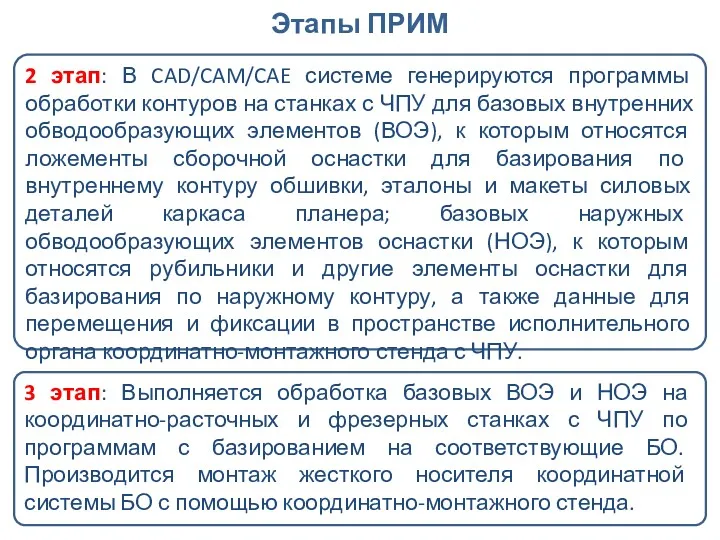 Этапы ПРИМ

2 этап: В CAD/CAM/CAE системе генерируются программы обработки контуров на станках с ЧПУ для базовых внутренних обводообразующих элементов (ВОЭ), к которым относятся ложементы сборочной оснастки для базирования по внутреннему контуру обшивки, эталоны и макеты силовых деталей каркаса планера; базовых наружных обводообразующих элементов оснастки (НОЭ), к которым относятся рубильники и другие элементы оснастки для базирования по наружному контуру, а также данные для перемещения и фиксации в пространстве исполнительного органа координатно-монтажного стенда с ЧПУ.

3 этап: Выполняется обработка базовых ВОЭ и НОЭ на координатно-расточных и фрезерных станках с ЧПУ по программам с базированием на соответствующие БО. Производится монтаж жесткого носителя координатной системы БО с помощью координатно-монтажного стенда.